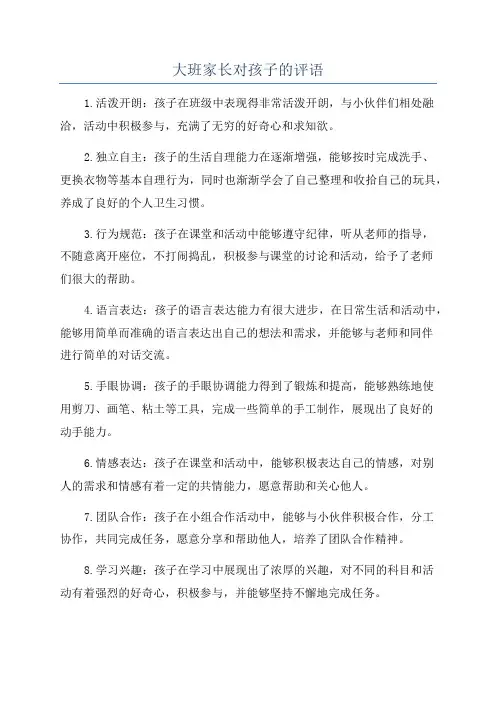 大班家长对孩子的评语

1.活泼开朗：孩子在班级中表现得非常活泼开朗，与小伙伴们相处融洽，活动中积极参与，充满了无穷的好奇心和求知欲。

2.独立自主：孩子的生活自理能力在逐渐增强，能够按时完成洗手、更换衣物等基本自理行为，同时也渐渐学会了自己整理和收拾自己的玩具，养成了良好的个人卫生习惯。

3.行为规范：孩子在课堂和活动中能够遵守纪律，听从老师的指导，不随意离开座位，不打闹捣乱，积极参与课堂的讨论和活动，给予了老师们很大的帮助。

4.语言表达：孩子的语言表达能力有很大进步，在日常生活和活动中，能够用简单而准确的语言表达出自己的想法和需求，并能够与老师和同伴进行简单的对话交流。

5.手眼协调：孩子的手眼协调能力得到了锻炼和提高，能够熟练地使用剪刀、画笔、粘土等工具，完成一些简单的手工制作，展现出了良好的动手能力。

6.情感表达：孩子在课堂和活动中，能够积极表达自己的情感，对别人的需求和情感有着一定的共情能力，愿意帮助和关心他人。

7.团队合作：孩子在小组合作活动中，能够与小伙伴积极合作，分工协作，共同完成任务，愿意分享和帮助他人，培养了团队合作精神。

8.学习兴趣：孩子在学习中展现出了浓厚的兴趣，对不同的科目和活动有着强烈的好奇心，积极参与，并能够坚持不懈地完成任务。